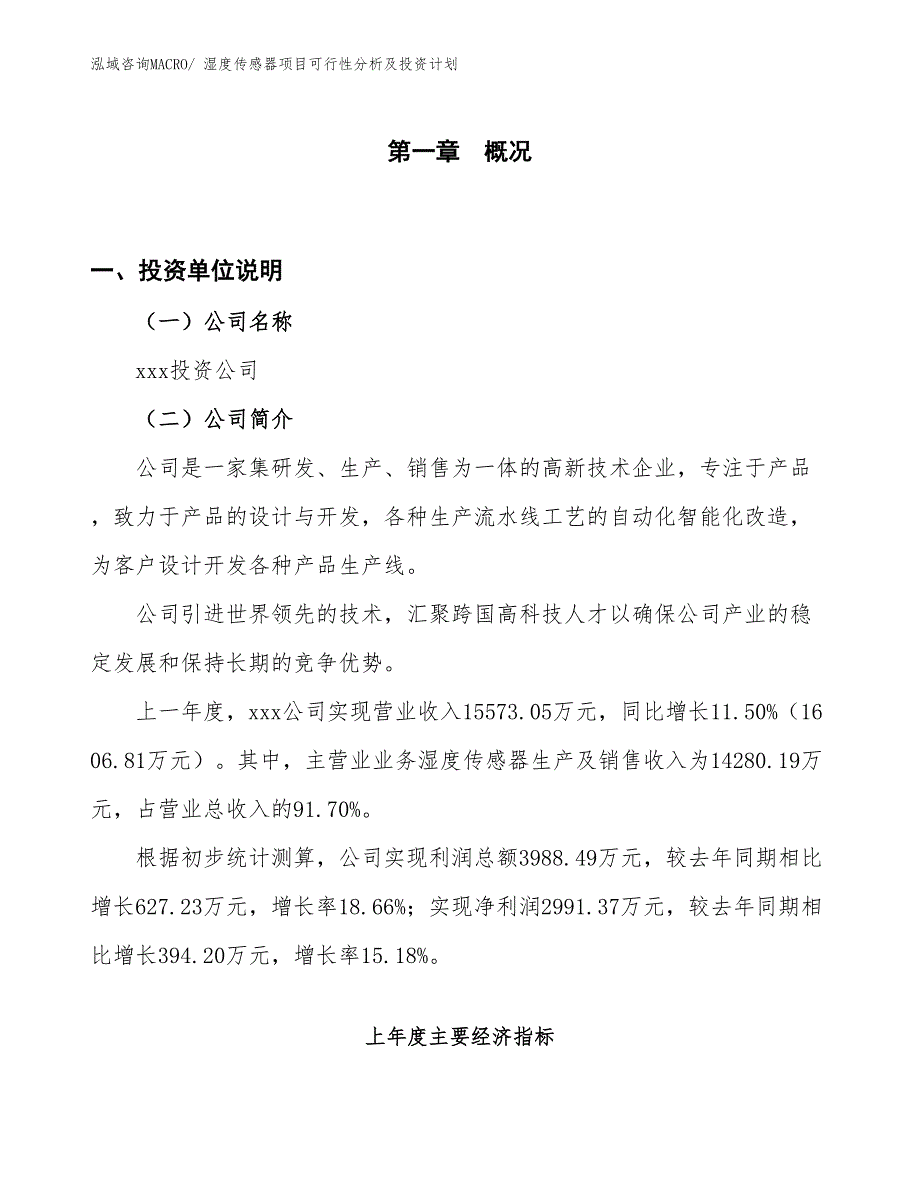 泓域咨询MACRO/ 湿度传感器项目可行性分析及投资计划

第一章　概况

一、投资单位说明

（一）公司名称

xxx投资公司

（二）公司简介

公司是一家集研发、生产、销售为一体的高新技术企业，专注于产品，致力于产品的设计与开发，各种生产流水线工艺的自动化智能化改造，为客户设计开发各种产品生产线。

公司引进世界领先的技术，汇聚跨国高科技人才以确保公司产业的稳定发展和保持长期的竞争优势。

上一年度，xxx公司实现营业收入15573.05万元，同比增长11.50%（1606.81万元）。其中，主营业业务湿度传感器生产及销售收入为14280.19万元，占营业总收入的91.70%。

根据初步统计测算，公司实现利润总额3988.49万元，较去年同期相比增长627.23万元，增长率18.66%；实现净利润2991.37万元，较去年同期相比增长394.20万元，增长率15.18%。

上年度主要经济指标